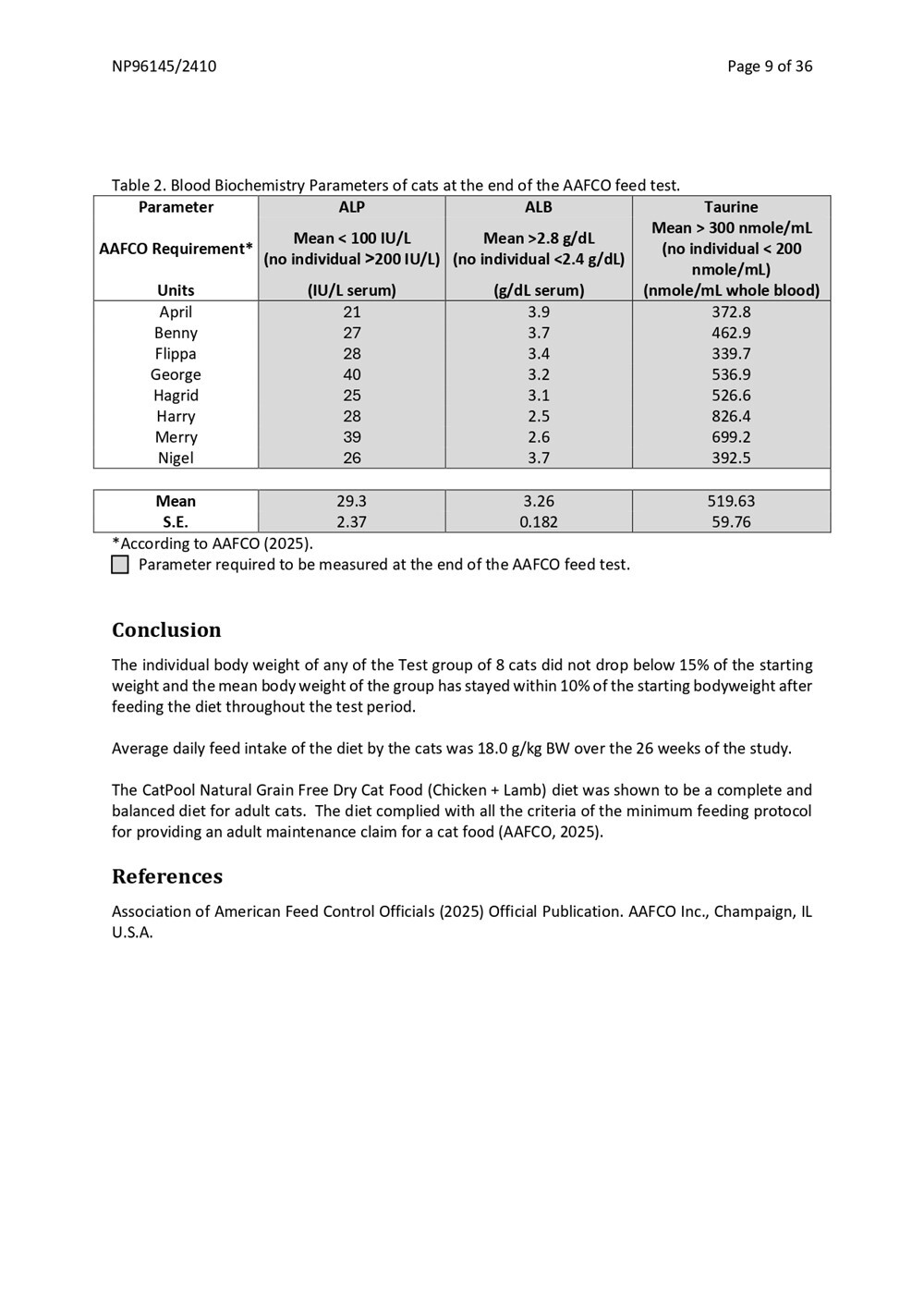 NP96145/2410

Page 9 of 36

Table 2. Blood Biochemistry Parameters of cats at the end of the AAFCO feed test.

| Parameter | ALP | ALB | Taurine |
|---|---|---|---|
| AAFCO Requirement* | Mean < 100 IU/L (no individual >200 IU/L) | Mean >2.8 g/dL (no individual <2.4 g/dL) | Mean > 300 nmole/mL (no individual < 200 nmole/mL) |
| Units | (IU/L serum) | (g/dL serum) | (nmole/mL whole blood) |
| April | 21 | 3.9 | 372.8 |
| Benny | 27 | 3.7 | 462.9 |
| Flippa | 28 | 3.4 | 339.7 |
| George | 40 | 3.2 | 536.9 |
| Hagrid | 25 | 3.1 | 526.6 |
| Harry | 28 | 2.5 | 826.4 |
| Merry | 39 | 2.6 | 699.2 |
| Nigel | 26 | 3.7 | 392.5 |
| | | | |
| Mean | 29.3 | 3.26 | 519.63 |
| S.E. | 2.37 | 0.182 | 59.76 |

*According to AAFCO (2025).

Parameter required to be measured at the end of the AAFCO feed test.

Conclusion

The individual body weight of any of the Test group of 8 cats did not drop below 15% of the starting weight and the mean body weight of the group has stayed within 10% of the starting bodyweight after feeding the diet throughout the test period.

Average daily feed intake of the diet by the cats was 18.0 g/kg BW over the 26 weeks of the study.

The CatPool Natural Grain Free Dry Cat Food (Chicken + Lamb) diet was shown to be a complete and balanced diet for adult cats. The diet complied with all the criteria of the minimum feeding protocol for providing an adult maintenance claim for a cat food (AAFCO, 2025).

References

Association of American Feed Control Officials (2025) Official Publication. AAFCO Inc., Champaign, IL U.S.A.